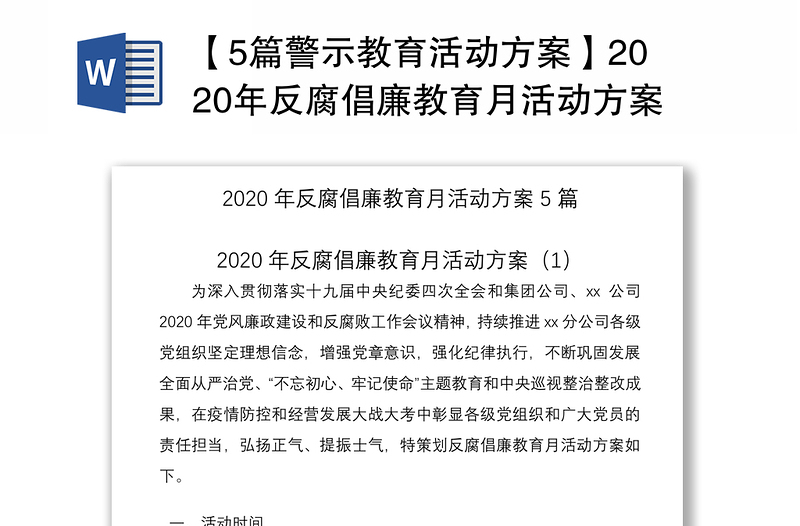 W

【5篇警示教育活动方案】2020年反腐倡廉教育月活动方案

2020 年反腐倡廉教育月活动方案 5 篇

2020 年反腐倡廉教育月活动方案（1）

为深入贯彻落实十九届中央纪委四次全会和集团公司、xx 公司 2020 年党风廉政建设和反腐败工作会议精神，持续推进 xx 分公司各级党组织坚定理想信念，增强党章意识，强化纪律执行，不断巩固发展全面从严治党、“不忘初心、牢记使命”主题教育和中央巡视整治整改成果，在疫情防控和经营发展大战大考中彰显各级党组织和广大党员的责任担当，弘扬正气、提振士气，特策划反腐倡廉教育月活动方案如下。

一、活动时间